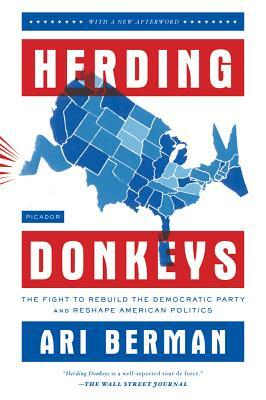 WITH A NEW AFTERWORD

HERDING

PICADOR

DONKEYS

THE FIGHT TO REBUILD THE DEMOCRATIC PARTY AND RESHAPE AMERICAN POLITICS

ARI BERMAN

"Herding Donkeys is a well-reported tour de force."
—THE WALL STREET JOURNAL